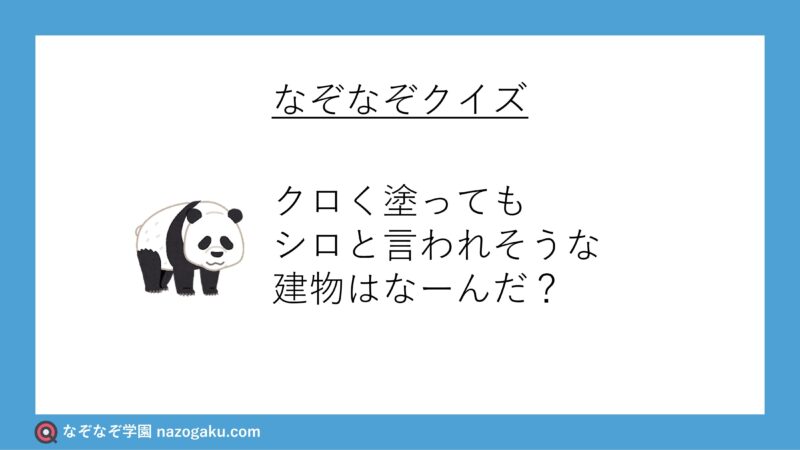 なぞなぞクイズ

クロく塗っても
シロと言われそうな
建物はなーんだ？

なぞなぞ学園 nazogaku.com